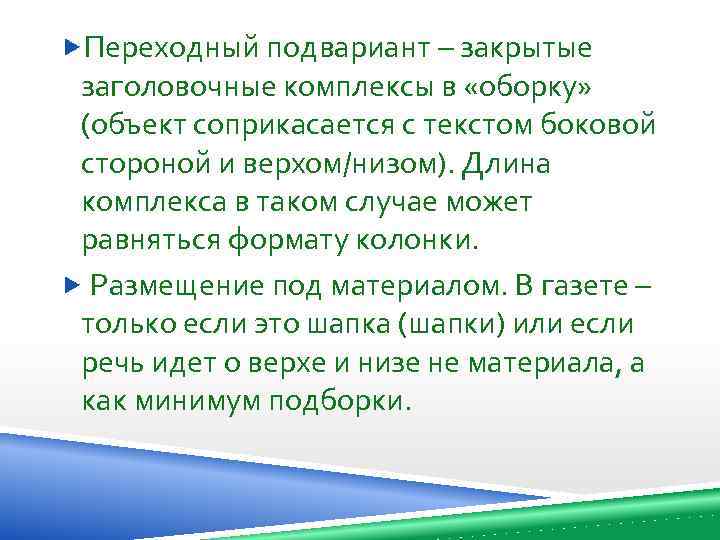 Переходный подвариант – закрытые заголовочные комплексы в «оборку» (объект соприкасается с текстом боковой стороной и верхом/низом). Длина комплекса в таком случае может равняться формату колонки.

Размещение под материалом. В газете – только если это шапка (шапки) или если речь идет о верхе и низе не материала, а как минимум подборки.